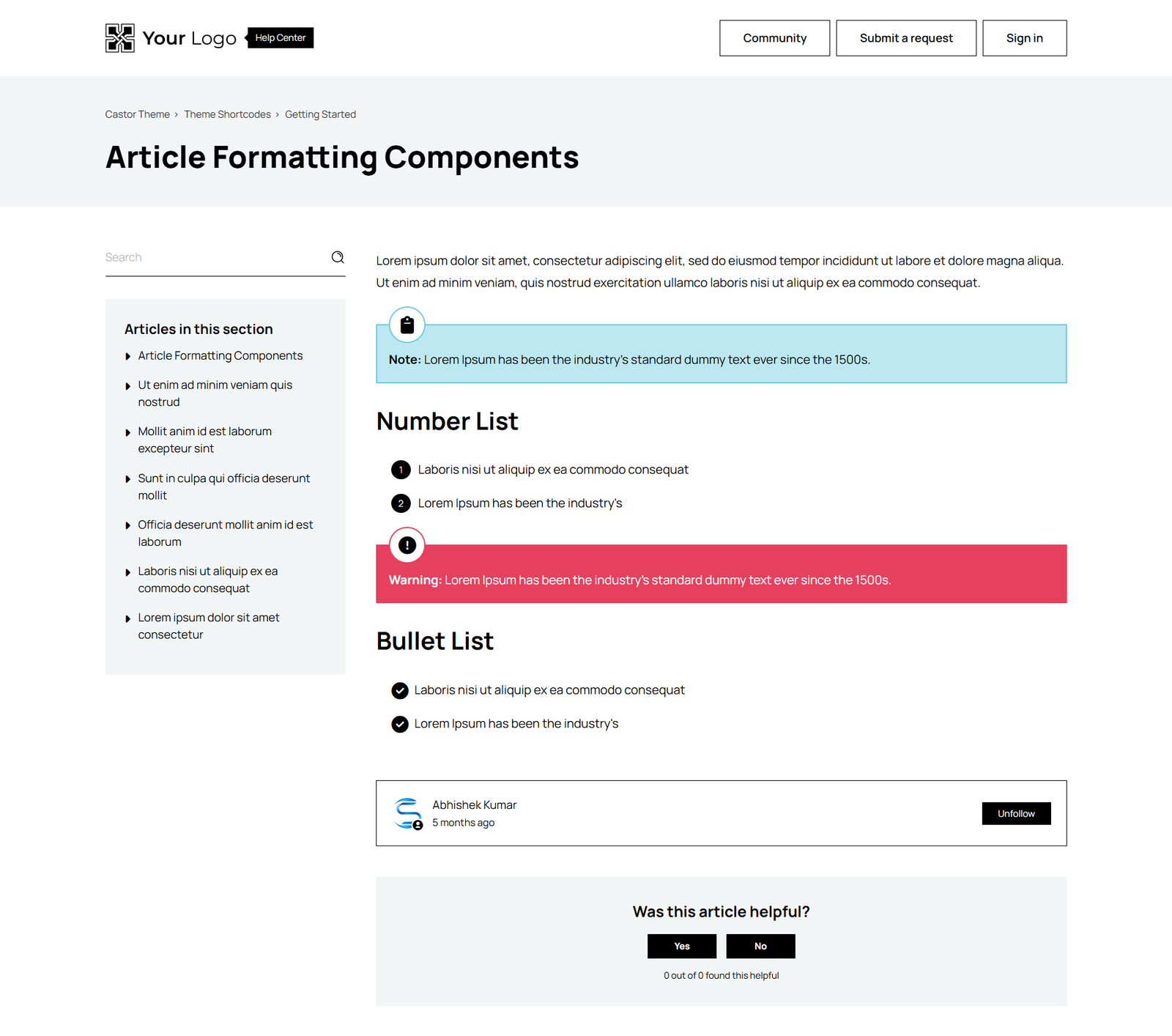 Your Logo Help Center

Community Submit a request Sign in

Castor Theme › Theme Shortcodes › Getting Started

Article Formatting Components

Search

Articles in this section

Article Formatting Components

Ut enim ad minim veniam quis nostrud

Mollit anim id est laborum excepteur sint

Sunt in culpa qui officia deserunt mollit

Officia deserunt mollit anim id est laborum

Laboris nisi ut aliquip ex ea commodo consequat

Lorem ipsum dolor sit amet consectetur

Lorem ipsum dolor sit amet, consectetur adipiscing elit, sed do eiusmod tempor incididunt ut labore et dolore magna aliqua. Ut enim ad minim veniam, quis nostrud exercitation ullamco laboris nisi ut aliquip ex ea commodo consequat.

Note: Lorem Ipsum has been the industry's standard dummy text ever since the 1500s.

Number List

1 Laboris nisi ut aliquip ex ea commodo consequat

2 Lorem Ipsum has been the industry's

Warning: Lorem Ipsum has been the industry's standard dummy text ever since the 1500s.

Bullet List

Laboris nisi ut aliquip ex ea commodo consequat

Lorem Ipsum has been the industry's

Abhishek Kumar
5 months ago

Unfollow

Was this article helpful?

Yes No

0 out of 0 found this helpful